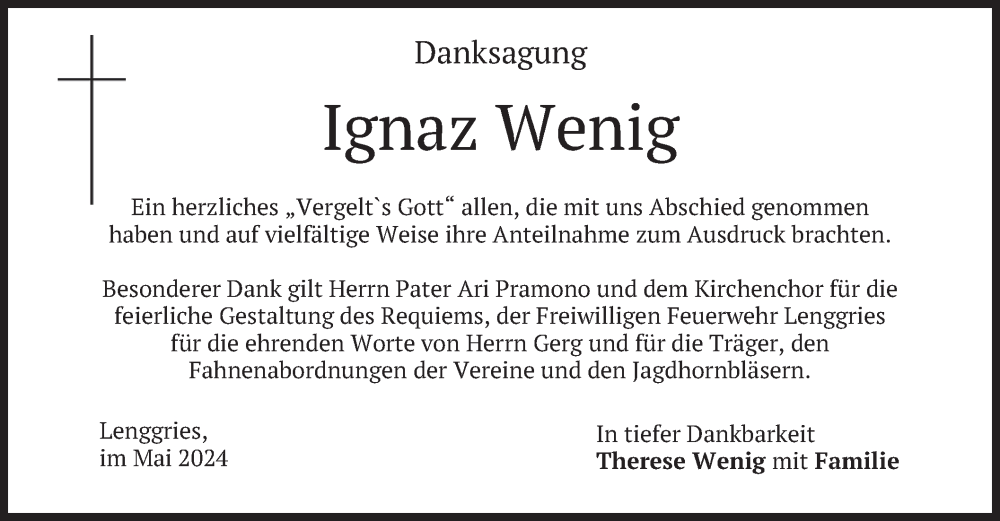 Danksagung

Ignaz Wenig

Ein herzliches „Vergelt`s Gott“ allen, die mit uns Abschied genommen haben und auf vielfältige Weise ihre Anteilnahme zum Ausdruck brachten.

Besonderer Dank gilt Herrn Pater Ari Pramono und dem Kirchenchor für die feierliche Gestaltung des Requiems, der Freiwilligen Feuerwehr Lenggries für die ehrenden Worte von Herrn Gerg und für die Träger, den Fahnenabordnungen der Vereine und den Jagdhornbläsern.

Lenggries,
im Mai 2024

In tiefer Dankbarkeit
Therese Wenig mit Familie